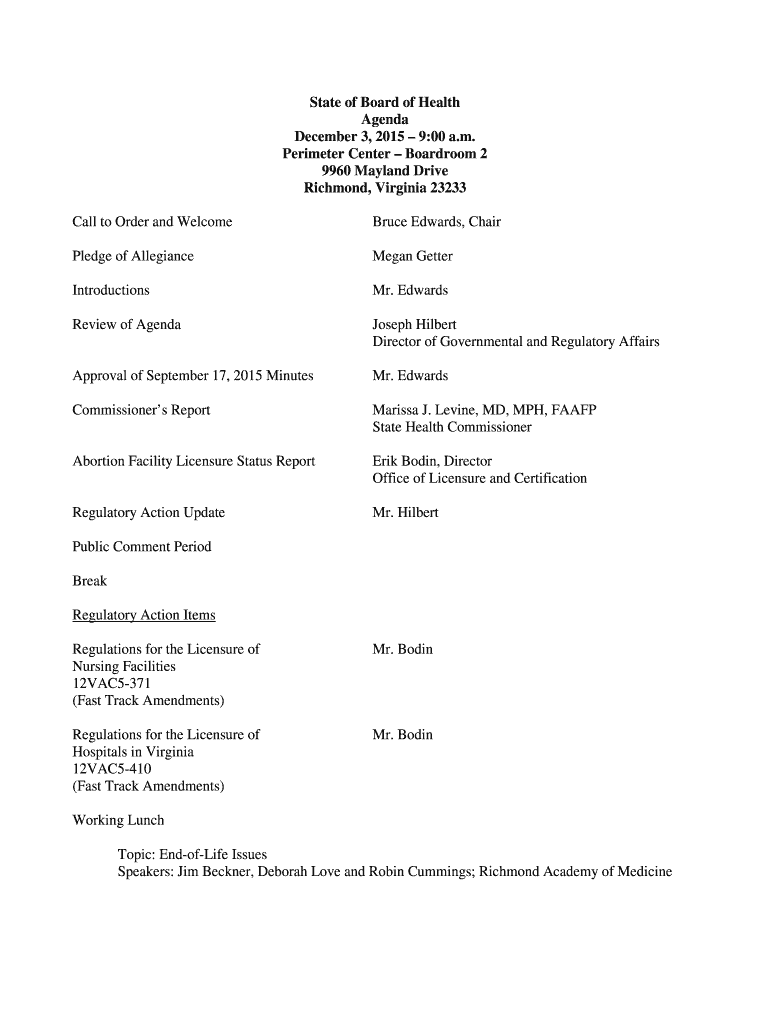 State of Board of Health
Agenda
December 3, 2015 – 9:00 a.m.
Perimeter Center – Boardroom 2
9960 Mayland Drive
Richmond, Virginia 23233

Call to Order and Welcome
Bruce Edwards, Chair

Pledge of Allegiance
Megan Getter

Introductions
Mr. Edwards

Review of Agenda
Joseph Hilbert
Director of Governmental and Regulatory Affairs

Approval of September 17, 2015 Minutes
Mr. Edwards

Commissioner's Report
Marissa J. Levine, MD, MPH, FAAFP
State Health Commissioner

Abortion Facility Licensure Status Report
Erik Bodin, Director
Office of Licensure and Certification

Regulatory Action Update
Mr. Hilbert

Public Comment Period

Break

Regulatory Action Items

Regulations for the Licensure of Nursing Facilities
12VAC5-371
(Fast Track Amendments)
Mr. Bodin

Regulations for the Licensure of Hospitals in Virginia
12VAC5-410
(Fast Track Amendments)
Mr. Bodin

Working Lunch

Topic: End-of-Life Issues
Speakers: Jim Beckner, Deborah Love and Robin Cummings; Richmond Academy of Medicine